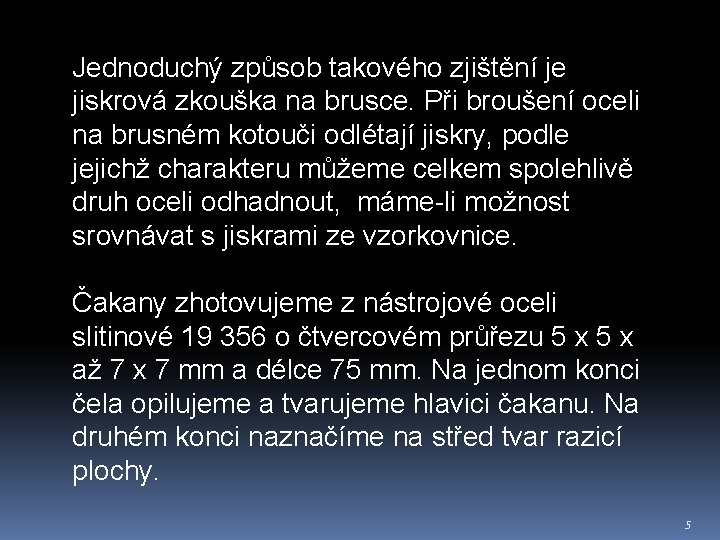 Jednoduchý způsob takového zjištění je jiskrová zkouška na brusce. Při broušení oceli na brusném kotouči odlétají jiskry, podle jejichž charakteru můžeme celkem spolehlivě druh oceli odhadnout,  máme-li možnost srovnávat s jiskrami ze vzorkovnice.

Čakany zhotovujeme z nástrojové oceli slitinové 19 356 o čtvercovém průřezu 5 x 5 x až 7 x 7 mm a délce 75 mm. Na jednom konci čela opilujeme a tvarujeme hlavici čakanu. Na druhém konci naznačíme na střed tvar razicí plochy.

5